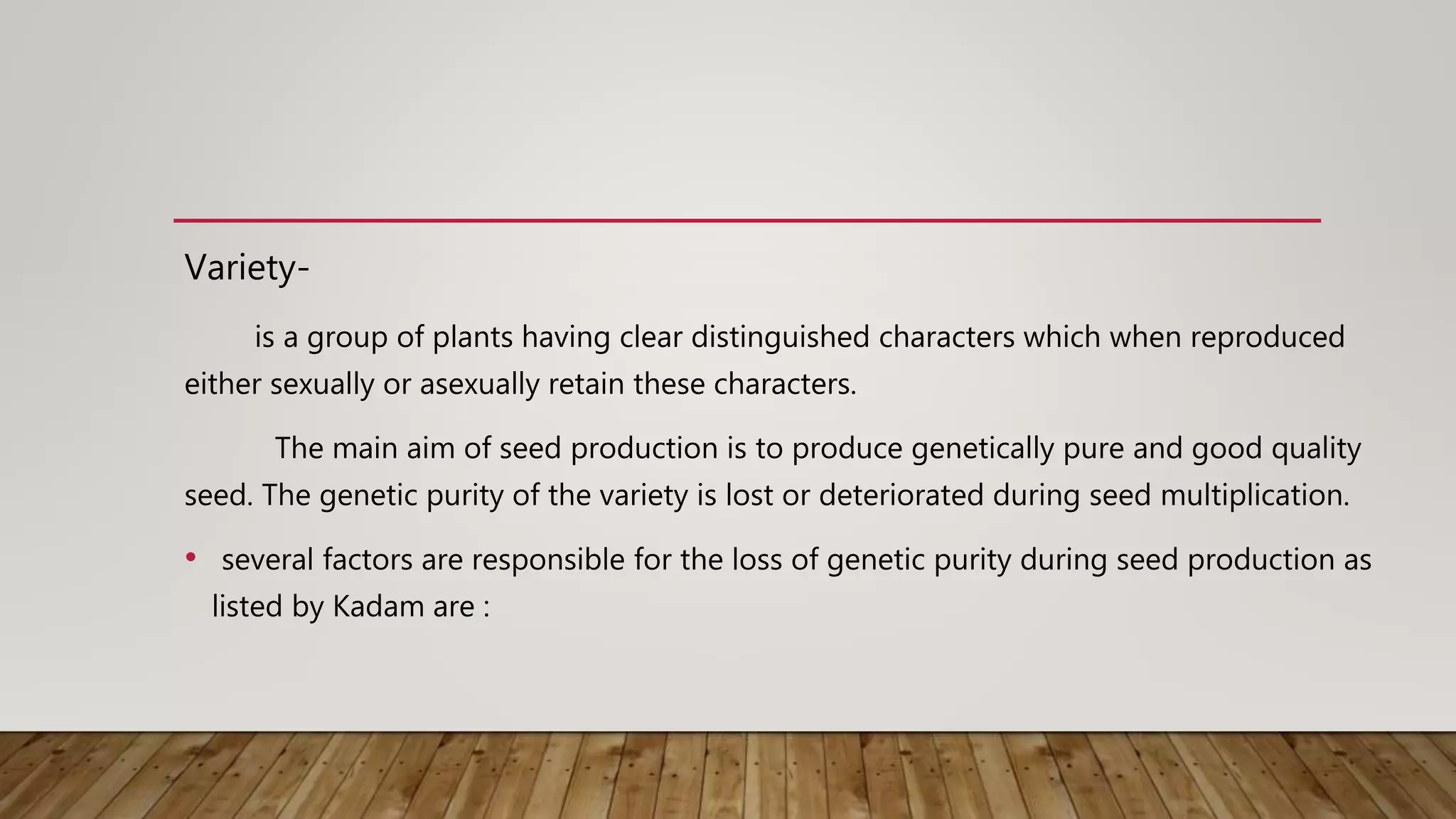 Variety-

is a group of plants having clear distinguished characters which when reproduced either sexually or asexually retain these characters.

The main aim of seed production is to produce genetically pure and good quality seed. The genetic purity of the variety is lost or deteriorated during seed multiplication.

• several factors are responsible for the loss of genetic purity during seed production as listed by Kadam are :